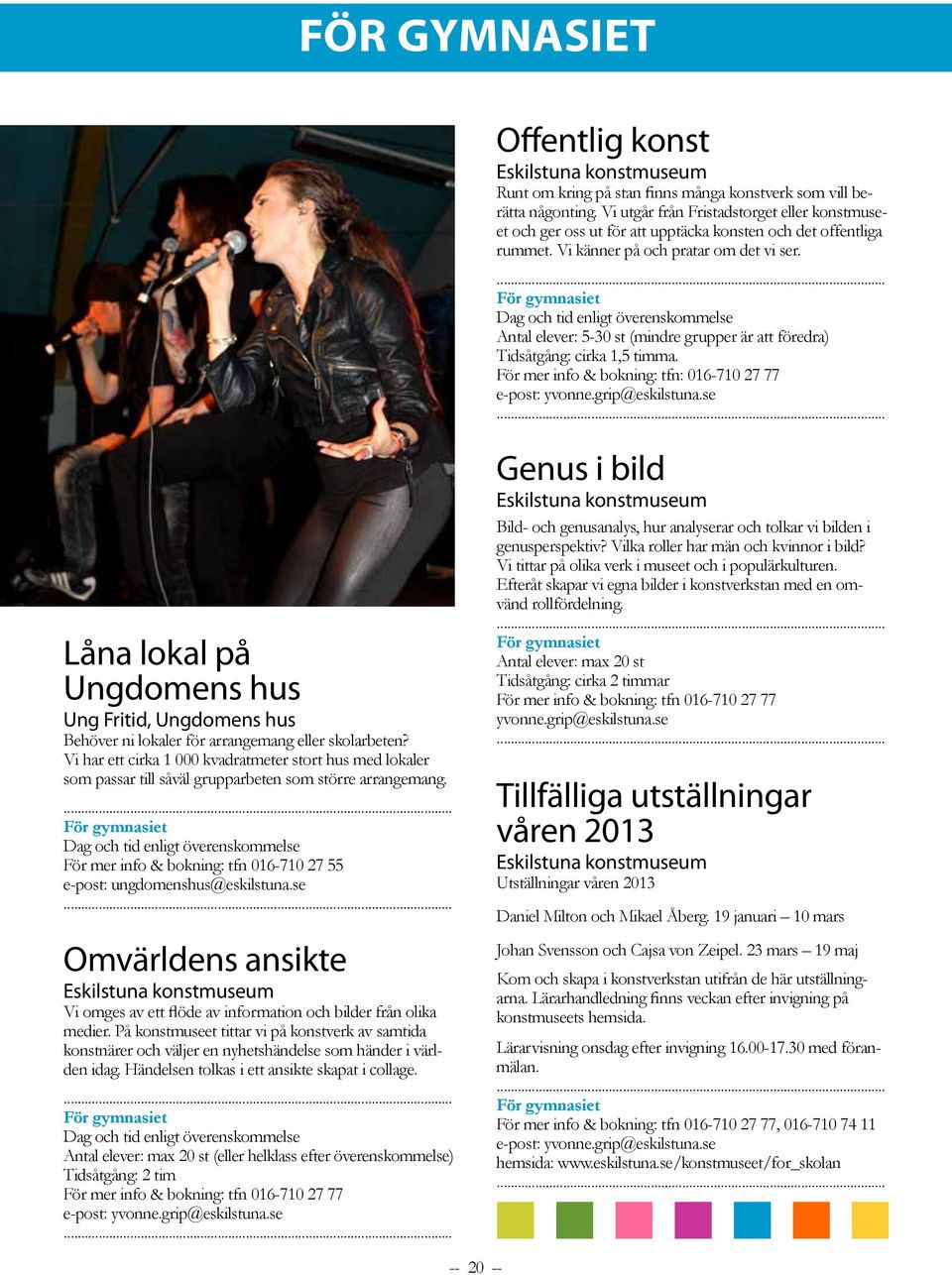 FÖR GYMNASIET

Låna lokal på Ungdomens hus
Ung Fritid, Ungdomens hus
Behöver ni lokaler för arrangemang eller skolarbeten? Vi har ett cirka 1 000 kvadratmeter stort hus med lokaler som passar till såväl grupparbeten som större arrangemang.

För gymnasiet
Dag och tid enligt överenskommelse
För mer info & bokning: tfn 016-710 27 55
e-post: ungdomenshus@eskilstuna.se

Omvärldens ansikte
Eskilstuna konstmuseum
Vi omges av ett flöde av information och bilder från olika medier. På konstmuseet tittar vi på konstverk av samtida konstnärer och väljer en nyhetshändelse som händer i världen idag. Händelsen tolkas i ett ansikte skapat i collage.

För gymnasiet
Dag och tid enligt överenskommelse
Antal elever: max 20 st (eller helklass efter överenskommelse)
Tidsåtgång: 2 tim
För mer info & bokning: tfn 016-710 27 77
e-post: yvonne.grip@eskilstuna.se

Offentlig konst
Eskilstuna konstmuseum
Runt om kring på stan finns många konstverk som vill berätta någonting. Vi utgår från Fristadstorget eller konstmuseet och ger oss ut för att upptäcka konsten och det offentliga rummet. Vi känner på och pratar om det vi ser.

För gymnasiet
Dag och tid enligt överenskommelse
Antal elever: 5-30 st (mindre grupper är att föredra)
Tidsåtgång: cirka 1,5 timma.
För mer info & bokning: tfn: 016-710 27 77
e-post: yvonne.grip@eskilstuna.se

Genus i bild
Eskilstuna konstmuseum
Bild- och genusanalys, hur analyserar och tolkar vi bilden i genusperspektiv? Vilka roller har män och kvinnor i bild? Vi tittar på olika verk i museet och i populärkulturen. Efteråt skapar vi egna bilder i konstverkstan med en omvänd rollfördelning.

För gymnasiet
Antal elever: max 20 st
Tidsåtgång: cirka 2 timmar
För mer info & bokning: tfn 016-710 27 77
yvonne.grip@eskilstuna.se

Tillfälliga utställningar våren 2013
Eskilstuna konstmuseum
Utställningar våren 2013

Daniel Milton och Mikael Åberg. 19 januari – 10 mars

Johan Svensson och Cajsa von Zeipel. 23 mars – 19 maj

Kom och skapa i konstverkstan utifrån de här utställningarna. Lärarhandledning finns veckan efter invigning på konstmuseets hemsida.

Lärarvisning onsdag efter invigning 16.00-17.30 med föranmälan.

För gymnasiet
För mer info & bokning: tfn 016-710 27 77, 016-710 74 11
e-post: yvonne.grip@eskilstuna.se
hemsida: www.eskilstuna.se/konstmuseet/for_skolan

-- 20 --